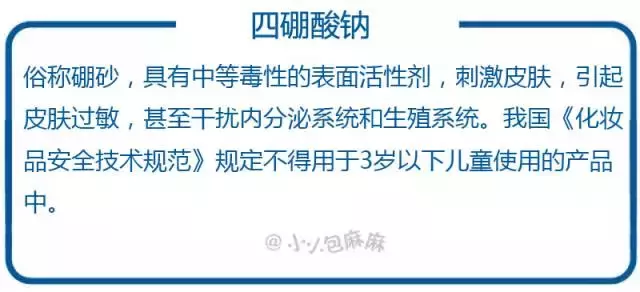 四硼酸钠

俗称硼砂，具有中等毒性的表面活性剂，刺激皮肤，引起皮肤过敏，甚至干扰内分泌系统和生殖系统。我国《化妆品安全技术规范》规定不得用于3岁以下儿童使用的产品中。

@小小包麻麻